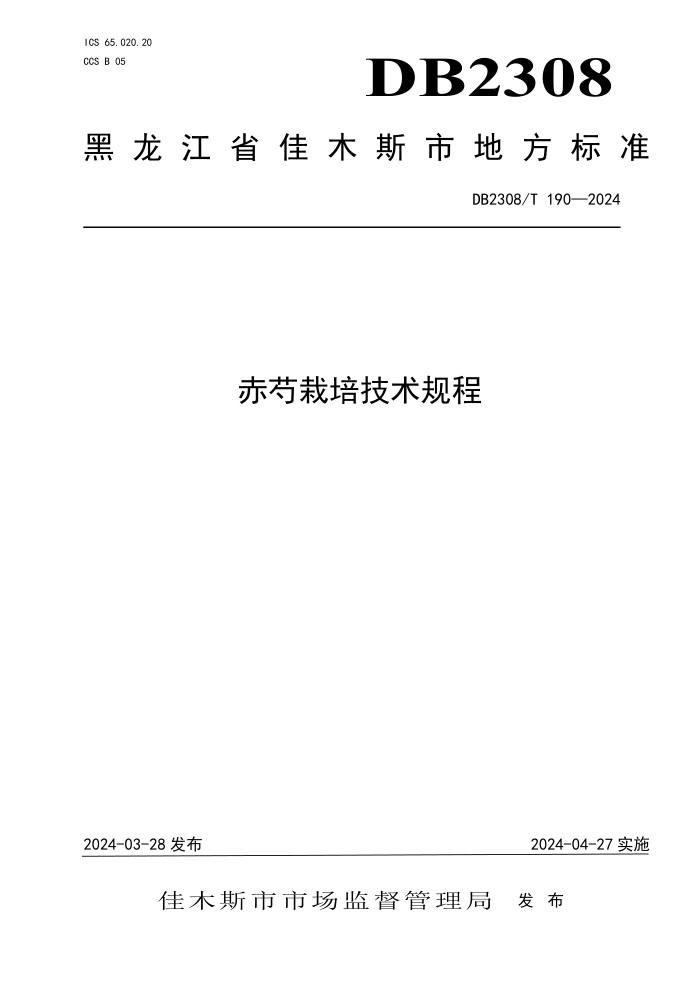 ICS 65.020.20
CCS B 05

DB2308

黑龙江省佳木斯市地方标准

DB2308/T 190—2024

赤芍栽培技术规程

2024-03-28 发布

2024-04-27 实施

佳木斯市市场监督管理局 发布